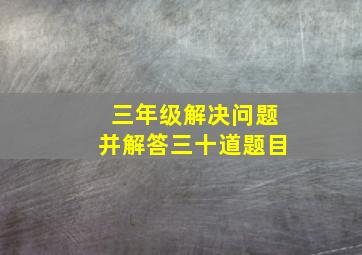 三年级解决问题
并解答三十道题目